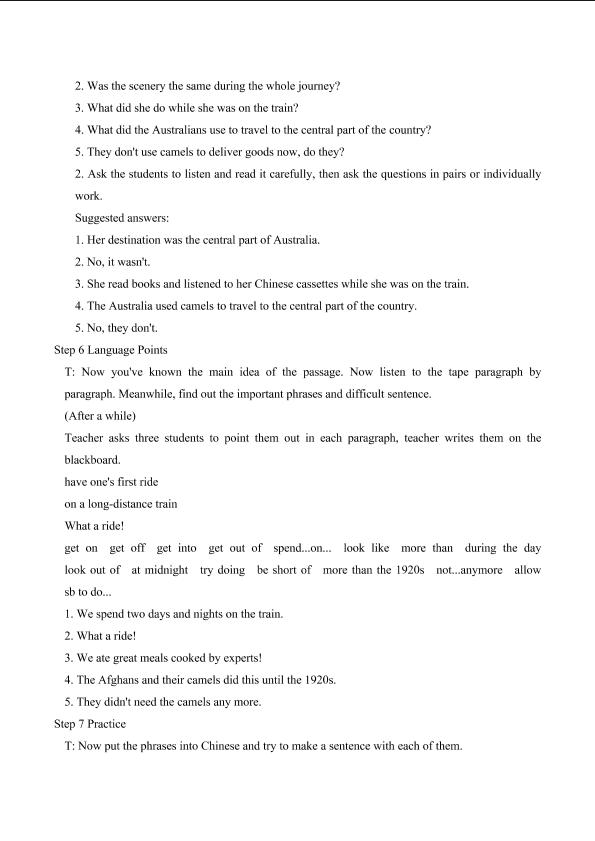 2. Was the scenery the same during the whole journey?
3. What did she do while she was on the train?
4. What did the Australians use to travel to the central part of the country?
5. They don't use camels to deliver goods now, do they?
2. Ask the students to listen and read it carefully, then ask the questions in pairs or individually work.
Suggested answers:
1. Her destination was the central part of Australia.
2. No, it wasn't.
3. She read books and listened to her Chinese cassettes while she was on the train.
4. The Australia used camels to travel to the central part of the country.
5. No, they don't.
Step 6 Language Points
T: Now you've known the main idea of the passage. Now listen to the tape paragraph by paragraph. Meanwhile, find out the important phrases and difficult sentence.
(After a while)
Teacher asks three students to point them out in each paragraph, teacher writes them on the blackboard.
have one's first ride
on a long-distance train
What a ride!
get on get off get into get out of spend...on... look like more than during the day look out of at midnight try doing be short of more than the 1920s not...anymore allow sb to do...
1. We spend two days and nights on the train.
2. What a ride!
3. We ate great meals cooked by experts!
4. The Afghans and their camels did this until the 1920s.
5. They didn't need the camels any more.
Step 7 Practice
T: Now put the phrases into Chinese and try to make a sentence with each of them.